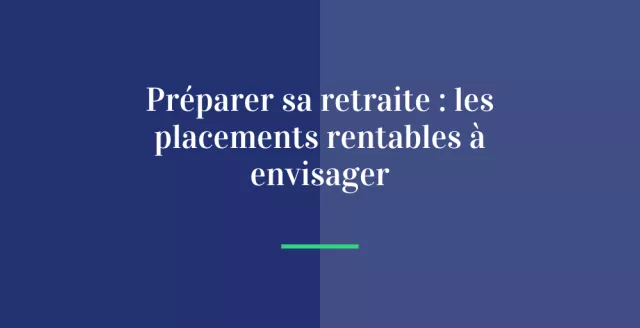 Préparer sa retraite : les placements rentables à envisager